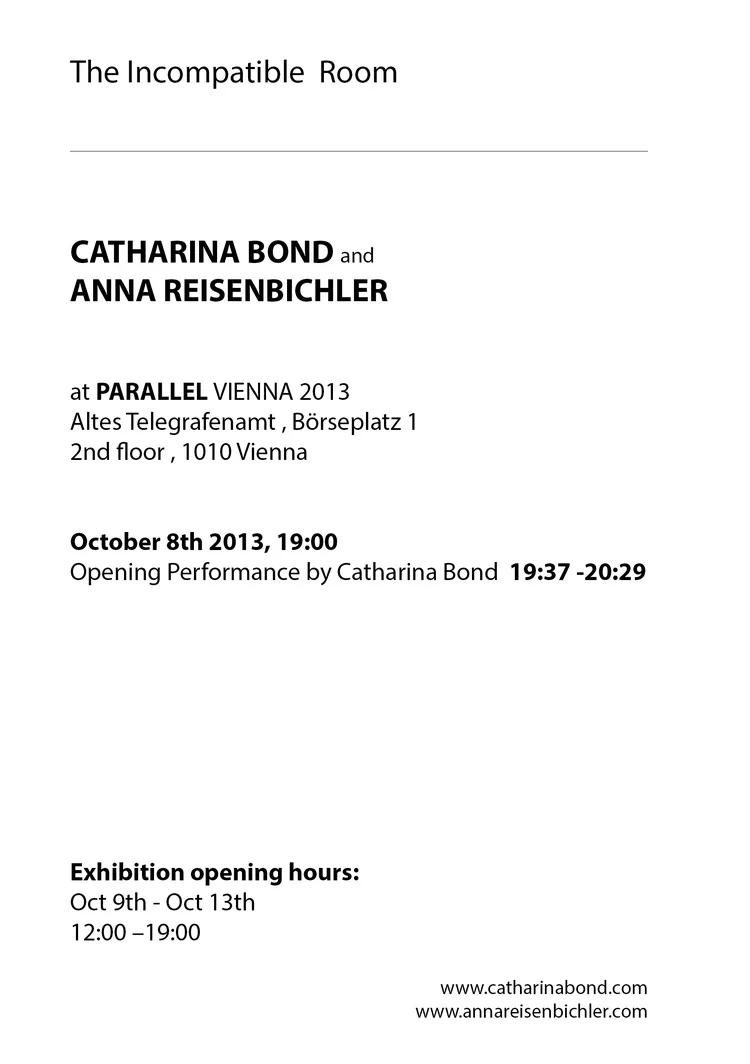 The Incompatible  Room

CATHARINA BOND and
ANNA REISENBICHLER

at PARALLEL VIENNA 2013
Altes Telegrafenamt , Börseplatz 1
2nd floor , 1010 Vienna

October 8th 2013, 19:00
Opening Performance by Catharina Bond  19:37 -20:29

Exhibition opening hours:
Oct 9th - Oct 13th
12:00 –19:00

www.catharinabond.com
www.annareisenbichler.com